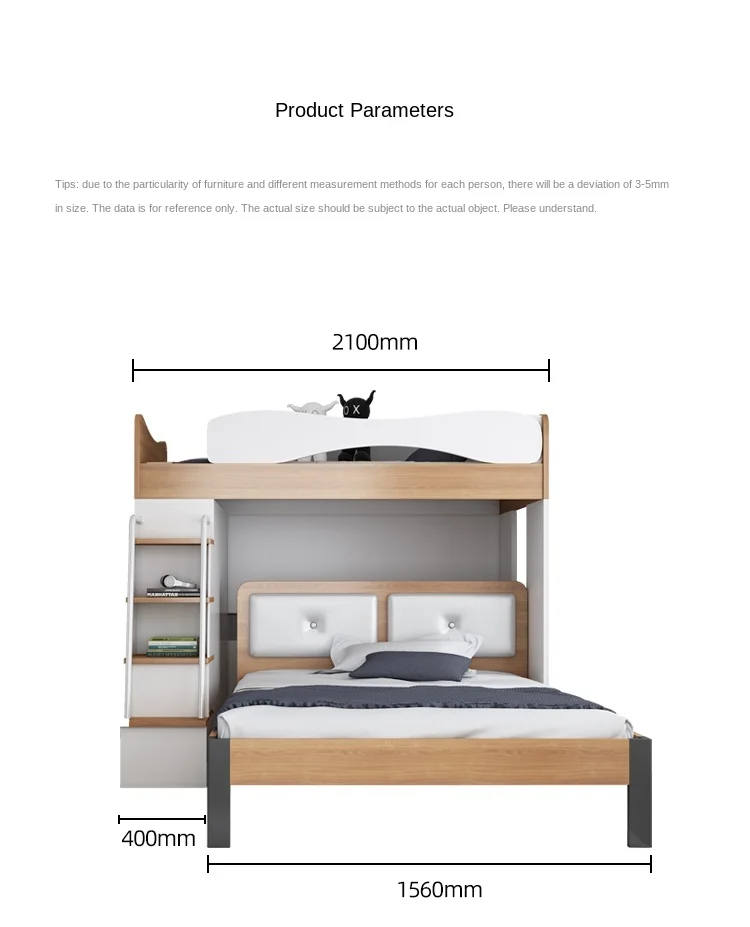 Product Parameters

Tips: due to the particularity of furniture and different measurement methods for each person, there will be a deviation of 3-5mm in size. The data is for reference only. The actual size should be subject to the actual object. Please understand.

2100mm

400mm

1560mm